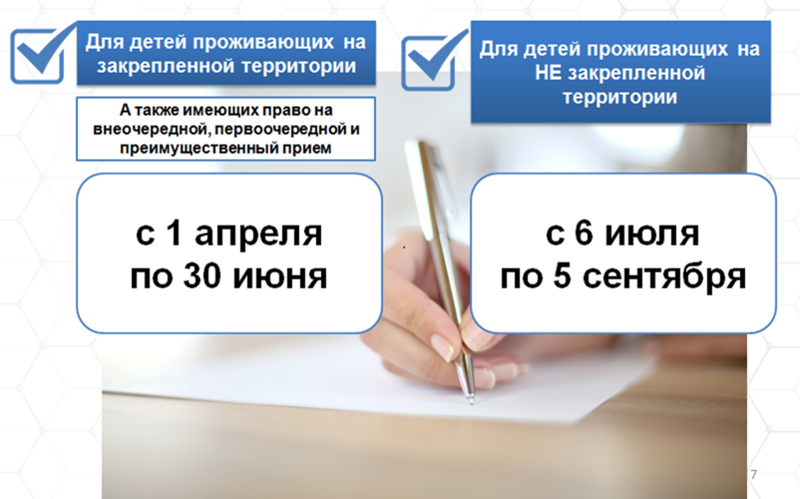 Для детей проживающих на закрепленной территории

А также имеющих право на внеочередной, первоочередной и преимущественный прием

с 1 апреля по 30 июня

Для детей проживающих на НЕ закрепленной территории

с 6 июля по 5 сентября

7